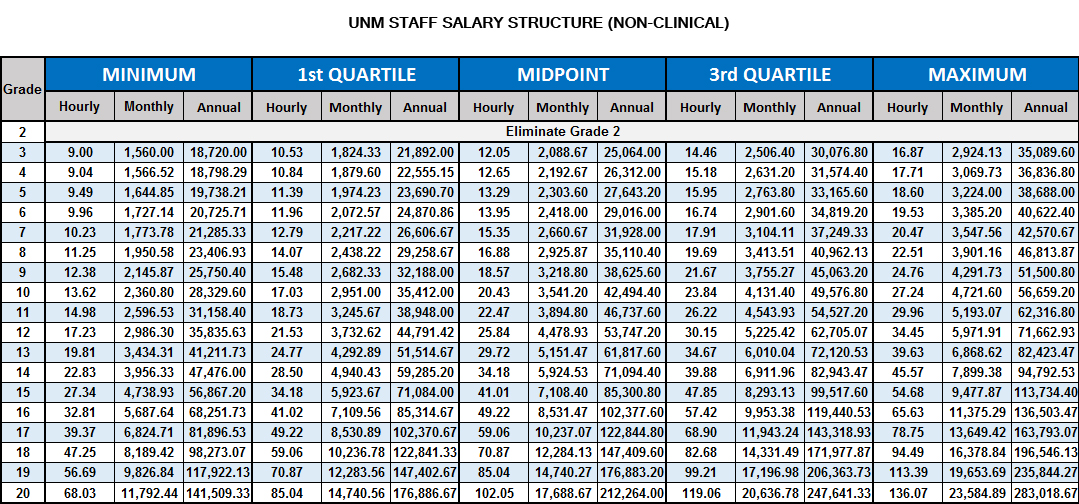 UNM STAFF SALARY STRUCTURE (NON-CLINICAL)

| Grade | MINIMUM Hourly | MINIMUM Monthly | MINIMUM Annual | 1st QUARTILE Hourly | 1st QUARTILE Monthly | 1st QUARTILE Annual | MIDPOINT Hourly | MIDPOINT Monthly | MIDPOINT Annual | 3rd QUARTILE Hourly | 3rd QUARTILE Monthly | 3rd QUARTILE Annual | MAXIMUM Hourly | MAXIMUM Monthly | MAXIMUM Annual |
|---|---|---|---|---|---|---|---|---|---|---|---|---|---|---|---|
| 2 | Eliminate Grade 2 | | | | | | | | | | | | | | |
| 3 | 9.00 | 1,560.00 | 18,720.00 | 10.53 | 1,824.33 | 21,892.00 | 12.05 | 2,088.67 | 25,064.00 | 14.46 | 2,506.40 | 30,076.80 | 16.87 | 2,924.13 | 35,089.60 |
| 4 | 9.04 | 1,566.52 | 18,798.29 | 10.84 | 1,879.60 | 22,555.15 | 12.65 | 2,192.67 | 26,312.00 | 15.18 | 2,631.20 | 31,574.40 | 17.71 | 3,069.73 | 36,836.80 |
| 5 | 9.49 | 1,644.85 | 19,738.21 | 11.39 | 1,974.23 | 23,690.70 | 13.29 | 2,303.60 | 27,643.20 | 15.95 | 2,763.80 | 33,165.60 | 18.60 | 3,224.00 | 38,688.00 |
| 6 | 9.96 | 1,727.14 | 20,725.71 | 11.96 | 2,072.57 | 24,870.86 | 13.95 | 2,418.00 | 29,016.00 | 16.74 | 2,901.60 | 34,819.20 | 19.53 | 3,385.20 | 40,622.40 |
| 7 | 10.23 | 1,773.78 | 21,285.33 | 12.79 | 2,217.22 | 26,606.67 | 15.35 | 2,660.67 | 31,928.00 | 17.91 | 3,104.11 | 37,249.33 | 20.47 | 3,547.56 | 42,570.67 |
| 8 | 11.25 | 1,950.58 | 23,406.93 | 14.07 | 2,438.22 | 29,258.67 | 16.88 | 2,925.87 | 35,110.40 | 19.69 | 3,413.51 | 40,962.13 | 22.51 | 3,901.16 | 46,813.87 |
| 9 | 12.38 | 2,145.87 | 25,750.40 | 15.48 | 2,682.33 | 32,188.00 | 18.57 | 3,218.80 | 38,625.60 | 21.67 | 3,755.27 | 45,063.20 | 24.76 | 4,291.73 | 51,500.80 |
| 10 | 13.62 | 2,360.80 | 28,329.60 | 17.03 | 2,951.00 | 35,412.00 | 20.43 | 3,541.20 | 42,494.40 | 23.84 | 4,131.40 | 49,576.80 | 27.24 | 4,721.60 | 56,659.20 |
| 11 | 14.98 | 2,596.53 | 31,158.40 | 18.73 | 3,245.67 | 38,948.00 | 22.47 | 3,894.80 | 46,737.60 | 26.22 | 4,543.93 | 54,527.20 | 29.96 | 5,193.07 | 62,316.80 |
| 12 | 17.23 | 2,986.30 | 35,835.63 | 21.53 | 3,732.62 | 44,791.42 | 25.84 | 4,478.93 | 53,747.20 | 30.15 | 5,225.42 | 62,705.07 | 34.45 | 5,971.91 | 71,662.93 |
| 13 | 19.81 | 3,434.31 | 41,211.73 | 24.77 | 4,292.89 | 51,514.67 | 29.72 | 5,151.47 | 61,817.60 | 34.67 | 6,010.04 | 72,120.53 | 39.63 | 6,868.62 | 82,423.47 |
| 14 | 22.83 | 3,956.33 | 47,476.00 | 28.50 | 4,940.43 | 59,285.20 | 34.18 | 5,924.53 | 71,094.40 | 39.88 | 6,911.96 | 82,943.47 | 45.57 | 7,899.38 | 94,792.53 |
| 15 | 27.34 | 4,738.93 | 56,867.20 | 34.18 | 5,923.67 | 71,084.00 | 41.01 | 7,108.40 | 85,300.80 | 47.85 | 8,293.13 | 99,517.60 | 54.68 | 9,477.87 | 113,734.40 |
| 16 | 32.81 | 5,687.64 | 68,251.73 | 41.02 | 7,109.56 | 85,314.67 | 49.22 | 8,531.47 | 102,377.60 | 57.42 | 9,953.38 | 119,440.53 | 65.63 | 11,375.29 | 136,503.47 |
| 17 | 39.37 | 6,824.71 | 81,896.53 | 49.22 | 8,530.89 | 102,370.67 | 59.06 | 10,237.07 | 122,844.80 | 68.90 | 11,943.24 | 143,318.93 | 78.75 | 13,649.42 | 163,793.07 |
| 18 | 47.25 | 8,189.42 | 98,273.07 | 59.06 | 10,236.78 | 122,841.33 | 70.87 | 12,284.13 | 147,409.60 | 82.68 | 14,331.49 | 171,977.87 | 94.49 | 16,378.84 | 196,546.13 |
| 19 | 56.69 | 9,826.84 | 117,922.13 | 70.87 | 12,283.56 | 147,402.67 | 85.04 | 14,740.27 | 176,883.20 | 99.21 | 17,196.98 | 206,363.73 | 113.39 | 19,653.69 | 235,844.27 |
| 20 | 68.03 | 11,792.44 | 141,509.33 | 85.04 | 14,740.56 | 176,886.67 | 102.05 | 17,688.67 | 212,264.00 | 119.06 | 20,636.78 | 247,641.33 | 136.07 | 23,584.89 | 283,018.67 |